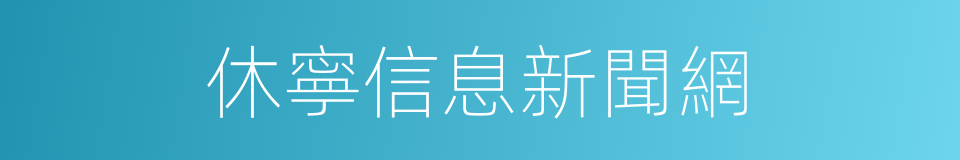 休寧信息新聞網